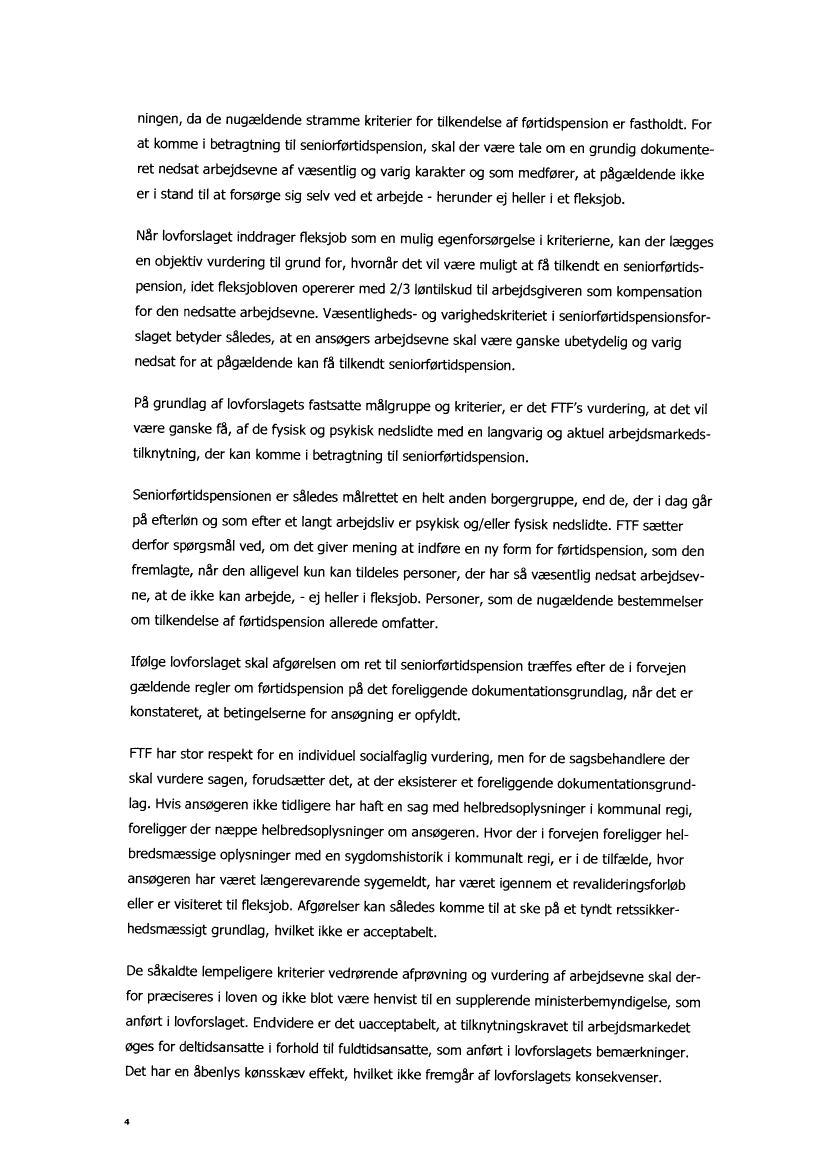 ningen, da de nugældende stramme kriterier for tilkendelse af førtidspension er fastholdt. For at komme i betragtning til seniorførtidspension, skal der være tale om en grundig dokumenteret nedsat arbejdsevne af væsentlig og varig karakter og som medfører, at pågældende ikke er i stand til at forsørge sig selv ved et arbejde - herunder ej heller i et fleksjob.

Når lovforslaget inddrager fleksjob som en mulig egenforsørgelse i kriterierne, kan der lægges en objektiv vurdering til grund for, hvornår det vil være muligt at få tilkendt en seniorførtidspension, idet fleksjobloven opererer med 2/3 løntilskud til arbejdsgiveren som kompensation for den nedsatte arbejdsevne. Væsentligheds- og varighedskriteriet i seniorførtidspensionsforslaget betyder således, at en ansøgers arbejdsevne skal være ganske ubetydelig og varig nedsat for at pågældende kan få tilkendt seniorførtidspension.

På grundlag af lovforslagets fastsatte målgruppe og kriterier, er det FTF's vurdering, at det vil være ganske få, af de fysisk og psykisk nedslidte med en langvarig og aktuel arbejdsmarkedstilknytning, der kan komme i betragtning til seniorførtidspension.

Seniorførtidspensionen er således målrettet en helt anden borgergruppe, end de, der i dag går på efterløn og som efter et langt arbejdsliv er psykisk og/eller fysisk nedslidte. FTF sætter derfor spørgsmål ved, om det giver mening at indføre en ny form for førtidspension, som den fremlagte, når den alligevel kun kan tildeles personer, der har så væsentlig nedsat arbejdsevne, at de ikke kan arbejde, - ej heller i fleksjob. Personer, som de nugældende bestemmelser om tilkendelse af førtidspension allerede omfatter.

Ifølge lovforslaget skal afgørelsen om ret til seniorførtidspension træffes efter de i forvejen gældende regler om førtidspension på det foreliggende dokumentationsgrundlag, når det er konstateret, at betingelserne for ansøgning er opfyldt.

FTF har stor respekt for en individuel socialfaglig vurdering, men for de sagsbehandlere der skal vurdere sagen, forudsætter det, at der eksisterer et foreliggende dokumentationsgrundlag. Hvis ansøgeren ikke tidligere har haft en sag med helbredsoplysninger i kommunal regi, foreligger der næppe helbredsoplysninger om ansøgeren. Hvor der i forvejen foreligger helbredsmæssige oplysninger med en sygdomshistorik i kommunalt regi, er i de tilfælde, hvor ansøgeren har været længerevarende sygemeldt, har været igennem et revalideringsforløb eller er visiteret til fleksjob. Afgørelser kan således komme til at ske på et tyndt retssikkerhedsmæssigt grundlag, hvilket ikke er acceptabelt.

De såkaldte lempeligere kriterier vedrørende afprøvning og vurdering af arbejdsevne skal derfor præciseres i loven og ikke blot være henvist til en supplerende ministerbemyndigelse, som anført i lovforslaget. Endvidere er det uacceptabelt, at tilknytningskravet til arbejdsmarkedet øges for deltidsansatte i forhold til fuldtidsansatte, som anført i lovforslagets bemærkninger. Det har en åbenlys kønsskæv effekt, hvilket ikke fremgår af lovforslagets konsekvenser.

4